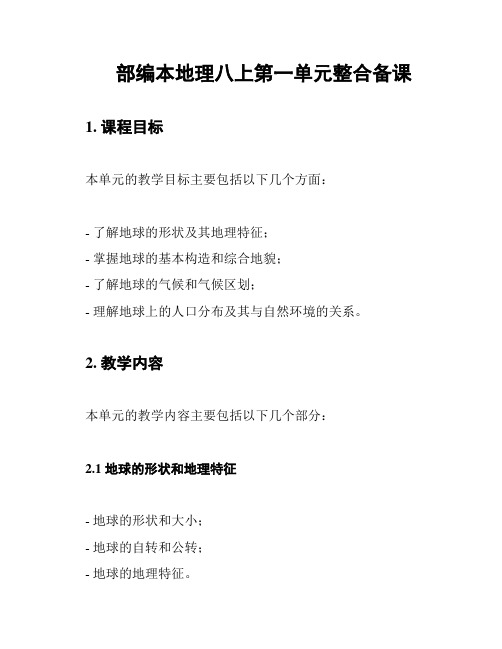 部编本地理八上第一单元整合备课

1. 课程目标

本单元的教学目标主要包括以下几个方面：

- 了解地球的形状及其地理特征；
- 掌握地球的基本构造和综合地貌；
- 了解地球的气候和气候区划；
- 理解地球上的人口分布及其与自然环境的关系。

2. 教学内容

本单元的教学内容主要包括以下几个部分：

2.1 地球的形状和地理特征

- 地球的形状和大小；
- 地球的自转和公转；
- 地球的地理特征。